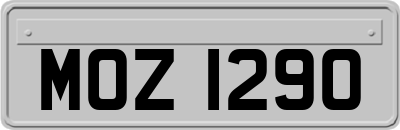 MOZ 1290